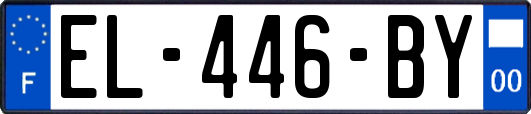 F

EL-446-BY

00